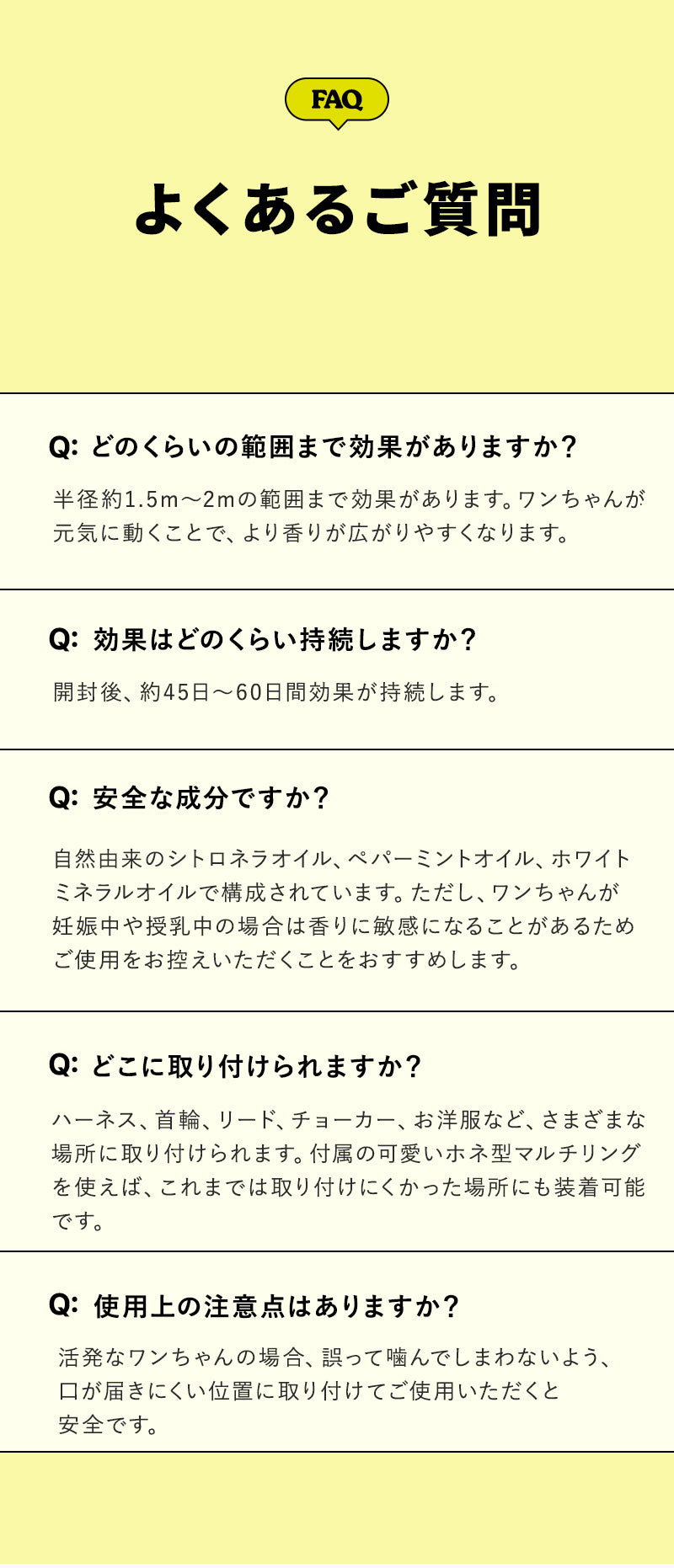 FAQ

よくあるご質問

Q: どのくらいの範囲まで効果がありますか？

半径約1.5m〜2mの範囲まで効果があります。ワンちゃんが元気に動くことで、より香りが広がりやすくなります。

Q: 効果はどのくらい持続しますか？

開封後、約45日〜60日間効果が持続します。

Q: 安全な成分ですか？

自然由来のシトロネラオイル、ペパーミントオイル、ホワイトミネラルオイルで構成されています。ただし、ワンちゃんが妊娠中や授乳中の場合は香りに敏感になることがあるためご使用をお控えいただくことをおすすめします。

Q: どこに取り付けられますか？

ハーネス、首輪、リード、チョーカー、お洋服など、さまざまな場所に取り付けられます。付属の可愛いホネ型マルチリングを使えば、これまでは取り付けにくかった場所にも装着可能です。

Q: 使用上の注意点はありますか？

活発なワンちゃんの場合、誤って噛んでしまわないよう、口が届きにくい位置に取り付けてご使用いただくと安全です。